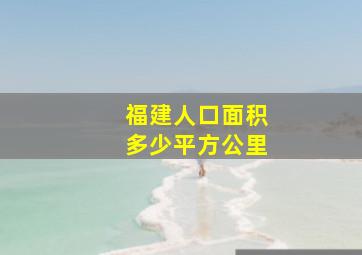 福建人口面积
多少平方公里